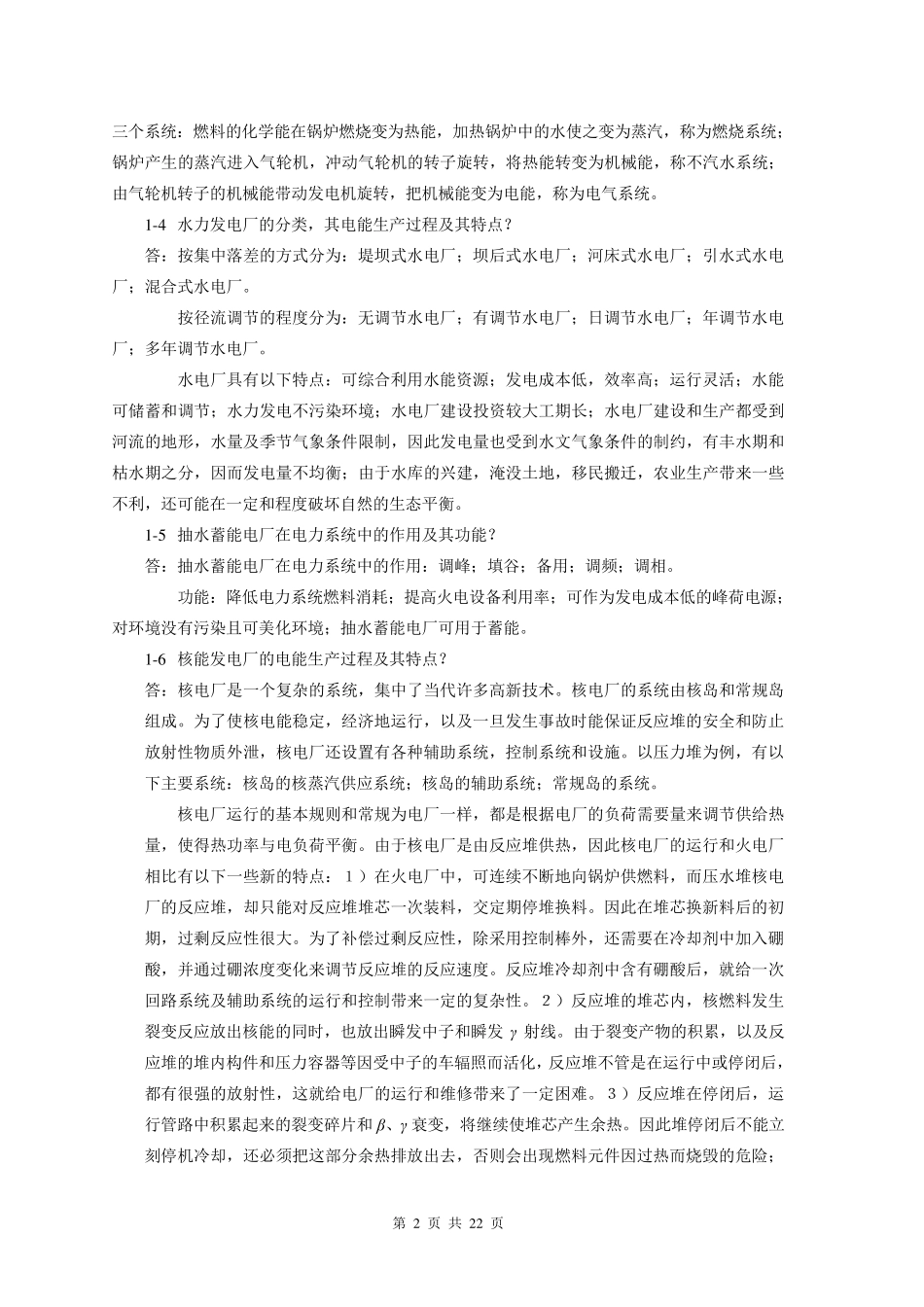 三个系统：燃料的化学能在锅炉燃烧变为热能，加热锅炉中的水使之变为蒸汽，称为燃烧系统；锅炉产生的蒸汽进入气轮机，冲动气轮机的转子旋转，将热能转变为机械能，称不汽水系统；由气轮机转子的机械能带动发电机旋转，把机械能变为电能，称为电气系统。

1-4 水力发电厂的分类，其电能生产过程及其特点？

答：按集中落差的方式分为：堤坝式水电厂；坝后式水电厂；河床式水电厂；引水式水电厂；混合式水电厂。

按径流调节的程度分为：无调节水电厂；有调节水电厂；日调节水电厂；年调节水电厂；多年调节水电厂。

水电厂具有以下特点：可综合利用水能资源；发电成本低，效率高；运行灵活；水能可储蓄和调节；水力发电不污染环境；水电厂建设投资较大工期长；水电厂建设和生产都受到河流的地形，水量及季节气象条件限制，因此发电量也受到水文气象条件的制约，有丰水期和枯水期之分，因而发电量不均衡；由于水库的兴建，淹没土地，移民搬迁，农业生产带来一些不利，还可能在一定和程度破坏自然的生态平衡。

1-5 抽水蓄能电厂在电力系统中的作用及其功能？

答：抽水蓄能电厂在电力系统中的作用：调峰；填谷；备用；调频；调相。

功能：降低电力系统燃料消耗；提高火电设备利用率；可作为发电成本低的峰荷电源；对环境没有污染且可美化环境；抽水蓄能电厂可用于蓄能。

1-6 核能发电厂的电能生产过程及其特点？

答：核电厂是一个复杂的系统，集中了当代许多高新技术。核电厂的系统由核岛和常规岛组成。为了使核电能稳定，经济地运行，以及一旦发生事故时能保证反应堆的安全和防止放射性物质外泄，核电厂还设置有各种辅助系统，控制系统和设施。以压力堆为例，有以下主要系统：核岛的核蒸汽供应系统；核岛的辅助系统；常规岛的系统。

核电厂运行的基本规则和常规为电厂一样，都是根据电厂的负荷需要量来调节供给热量，使得热功率与电负荷平衡。由于核电厂是由反应堆供热，因此核电厂的运行和火电厂相比有以下一些新的特点：1）在火电厂中，可连续不断地向锅炉供燃料，而压水堆核电厂的反应堆，却只能对反应堆堆芯一次装料，交定期停堆换料。因此在堆芯换新料后的初期，过剩反应性很大。为了补偿过剩反应性，除采用控制棒外，还需要在冷却剂中加入硼酸，并通过硼浓度变化来调节反应堆的反应速度。反应堆冷却剂中含有硼酸后，就给一次回路系统及辅助系统的运行和控制带来一定的复杂性。2）反应堆的堆芯内，核燃料发生裂变反应放出核能的同时，也放出瞬发中子和瞬发 $\gamma$ 射线。由于裂变产物的积累，以及反应堆的堆内构件和压力容器等因受中子的车辐照而活化，反应堆不管是在运行中或停闭后，都有很强的放射性，这就给电厂的运行和维修带来了一定困难。3）反应堆在停闭后，运行管路中积累起来的裂变碎片和 $\beta$、$\gamma$ 衰变，将继续使堆芯产生余热。因此堆停闭后不能立刻停机冷却，还必须把这部分余热排放出去，否则会出现燃料元件因过热而烧毁的危险；

第 2 页 共 22 页